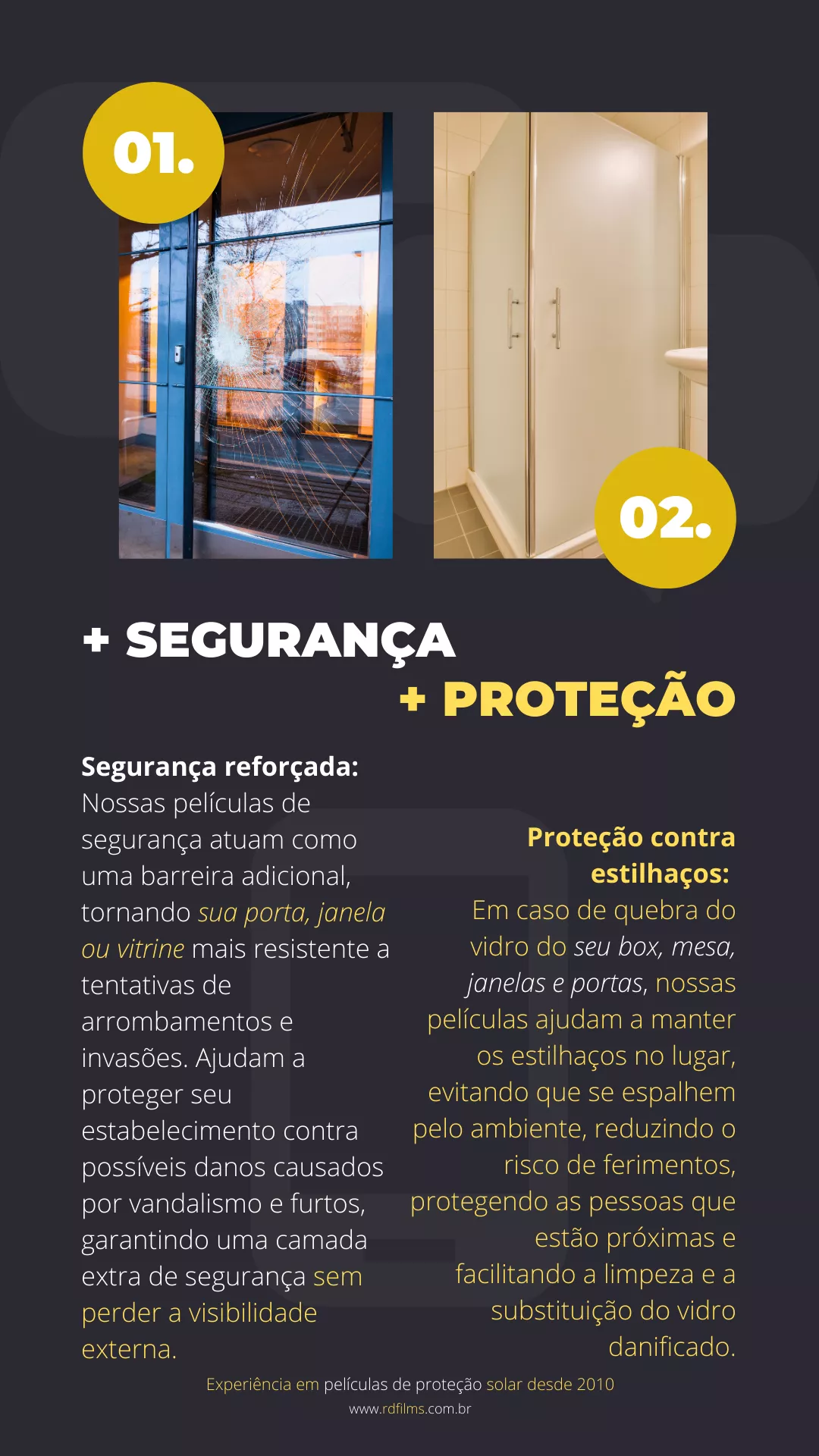 01.

02.

+ SEGURANÇA

+ PROTEÇÃO

Segurança reforçada:
Nossas películas de segurança atuam como uma barreira adicional, tornando sua porta, janela ou vitrine mais resistente a tentativas de arrombamentos e invasões. Ajudam a proteger seu estabelecimento contra possíveis danos causados por vandalismo e furtos, garantindo uma camada extra de segurança sem perder a visibilidade externa.

Proteção contra estilhaços:
Em caso de quebra do vidro do seu box, mesa, janelas e portas, nossas películas ajudam a manter os estilhaços no lugar, evitando que se espalhem pelo ambiente, reduzindo o risco de ferimentos, protegendo as pessoas que estão próximas e facilitando a limpeza e a substituição do vidro danificado.

Experiência em películas de proteção solar desde 2010
www.rdfilms.com.br